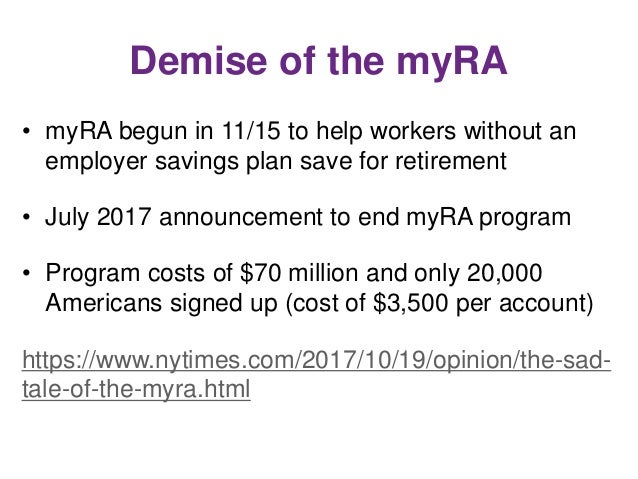 Demise of the myRA

• myRA begun in 11/15 to help workers without an employer savings plan save for retirement

• July 2017 announcement to end myRA program

• Program costs of \$70 million and only 20,000 Americans signed up (cost of \$3,500 per account)

https://www.nytimes.com/2017/10/19/opinion/the-sad-tale-of-the-myra.html